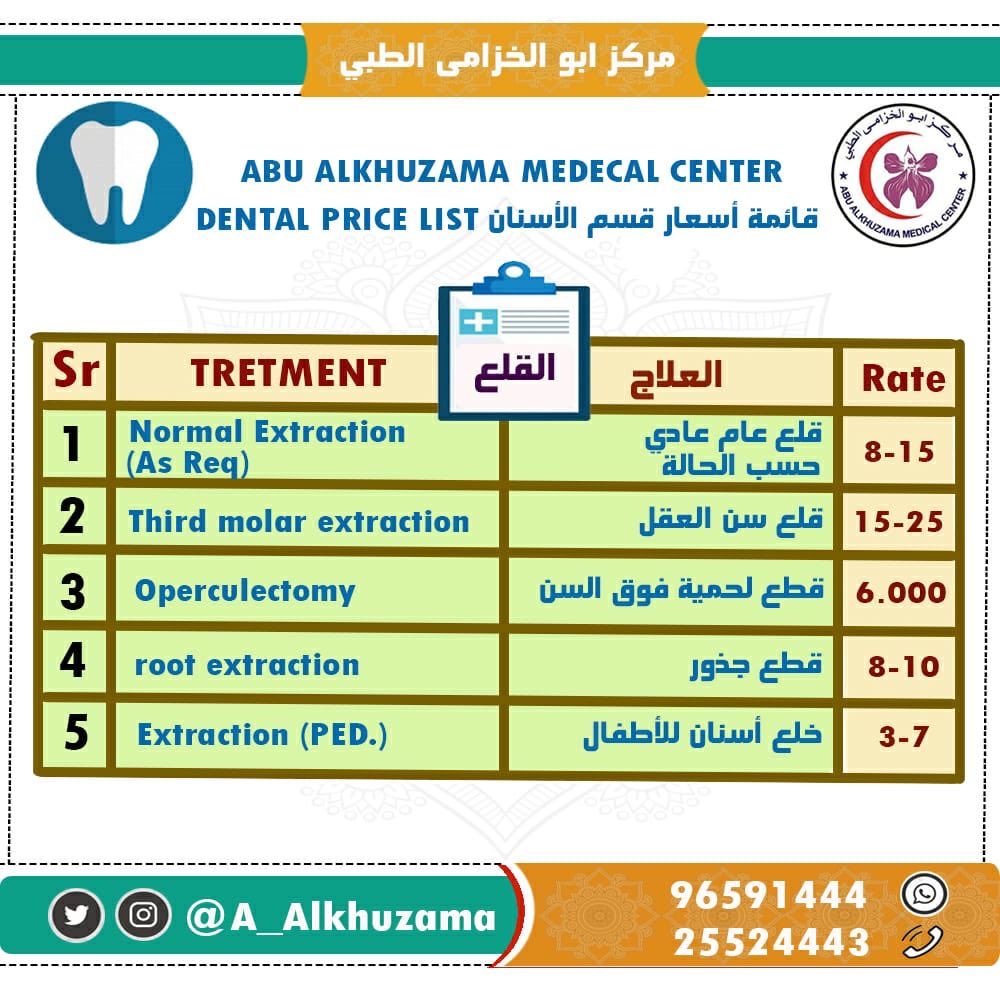 مركز ابو الخزامى الطبي

ABU ALKHUZAMA MEDECAL CENTER
DENTAL PRICE LIST قائمة أسعار قسم الأسنان

مركز ابو الخزامى الطبي
ABU ALKHUZAMA MEDICAL CENTER

القلع

| Sr | TRETMENT | العلاج | Rate |
|---|---|---|---|
| 1 | Normal Extraction (As Req) | قلع عام عادي حسب الحالة | 8-15 |
| 2 | Third molar extraction | قلع سن العقل | 15-25 |
| 3 | Operculectomy | قطع لحمية فوق السن | 6.000 |
| 4 | root extraction | قطع جذور | 8-10 |
| 5 | Extraction (PED.) | خلع أسنان للأطفال | 3-7 |

@A_Alkhuzama

96591444
25524443